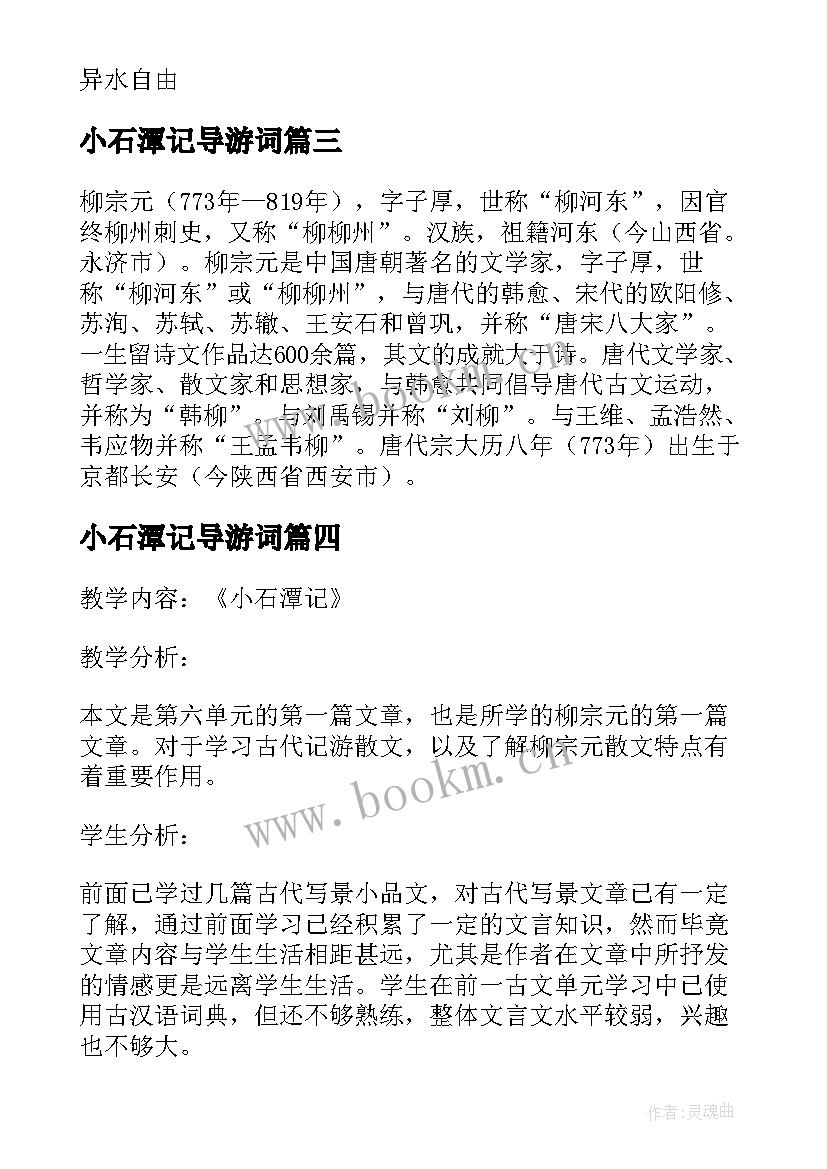 异水自由

小石潭记导游词篇三

柳宗元（773年—819年），字子厚，世称“柳河东”，因官终柳州刺史，又称“柳柳州”。汉族，祖籍河东（今山西省。永济市）。柳宗元是中国唐朝著名的文学家，字子厚，世称“柳河东”或“柳柳州”，与唐代的韩愈、宋代的欧阳修、苏洵、苏轼、苏辙、王安石和曾巩，并称“唐宋八大家”。一生留诗文作品达600余篇，其文的成就大于诗。唐代文学家、哲学家、散文家和思想家，与韩愈共同倡导唐代古文运动，并称为“韩柳”。与刘禹锡并称“刘柳”。与王维、孟浩然、韦应物并称“王孟韦柳”。唐代宗大历八年（773年）出生于京都长安（今陕西省西安市）。

小石潭记导游词篇四

教学内容：《小石潭记》

教学分析：

本文是第六单元的第一篇文章，也是所学的柳宗元的第一篇文章。对于学习古代记游散文，以及了解柳宗元散文特点有着重要作用。

www.bookm.cn

学生分析：

前面已学过几篇古代写景小品文，对古代写景文章已有一定了解，通过前面学习已经积累了一定的文言知识，然而毕竟文章内容与学生生活相距甚远，尤其是作者在文章中所抒发的情感更是远离学生生活。学生在前一古文单元学习中已使用古汉语词典，但还不够熟练，整体文言文水平较弱，兴趣也不够大。

作者:灵魂曲